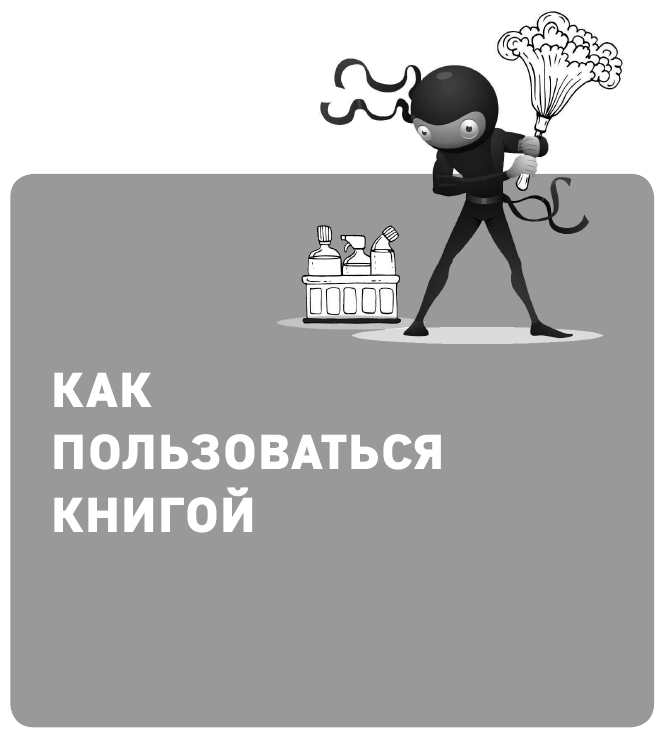 КАК ПОЛЬЗОВАТЬСЯ КНИГОЙ